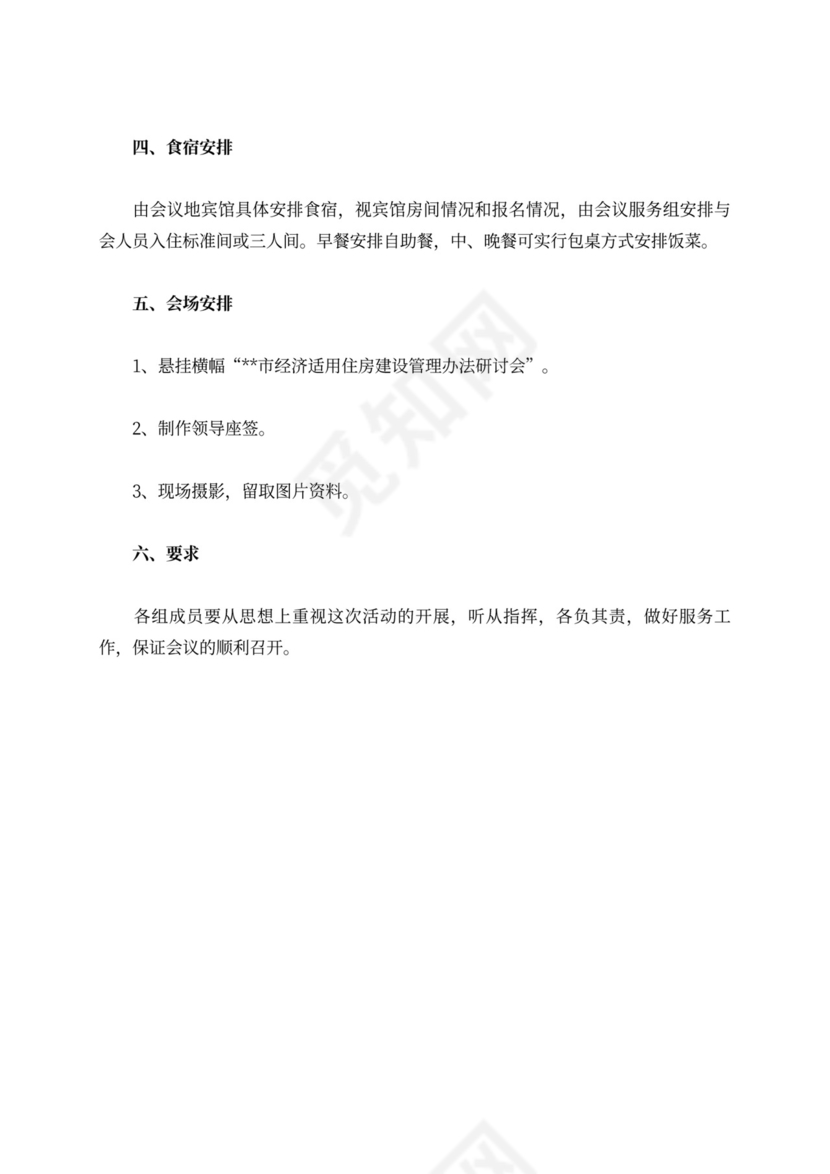 四、食宿安排

由会议地宾馆具体安排食宿，视宾馆房间情况和报名情况，由会议服务组安排与会人员入住标准间或三人间。早餐安排自助餐，中、晚餐可实行包桌方式安排饭菜。

五、会场安排

1、悬挂横幅“**市经济适用住房建设管理办法研讨会”。

2、制作领导座签。

3、现场摄影，留取图片资料。

六、要求

各组成员要从思想上重视这次活动的开展，听从指挥，各负其责，做好服务工作，保证会议的顺利召开。

觅知网